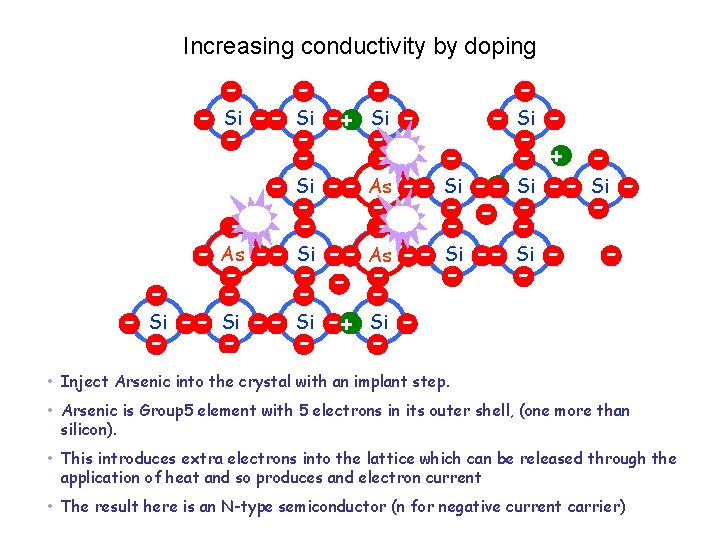 Increasing conductivity by doping

Si Si Si Si
Si As Si Si Si
As Si As Si Si
Si Si Si Si

• Inject Arsenic into the crystal with an implant step.

• Arsenic is Group5 element with 5 electrons in its outer shell, (one more than silicon).

• This introduces extra electrons into the lattice which can be released through the application of heat and so produces and electron current

• The result here is an N-type semiconductor (n for negative current carrier)